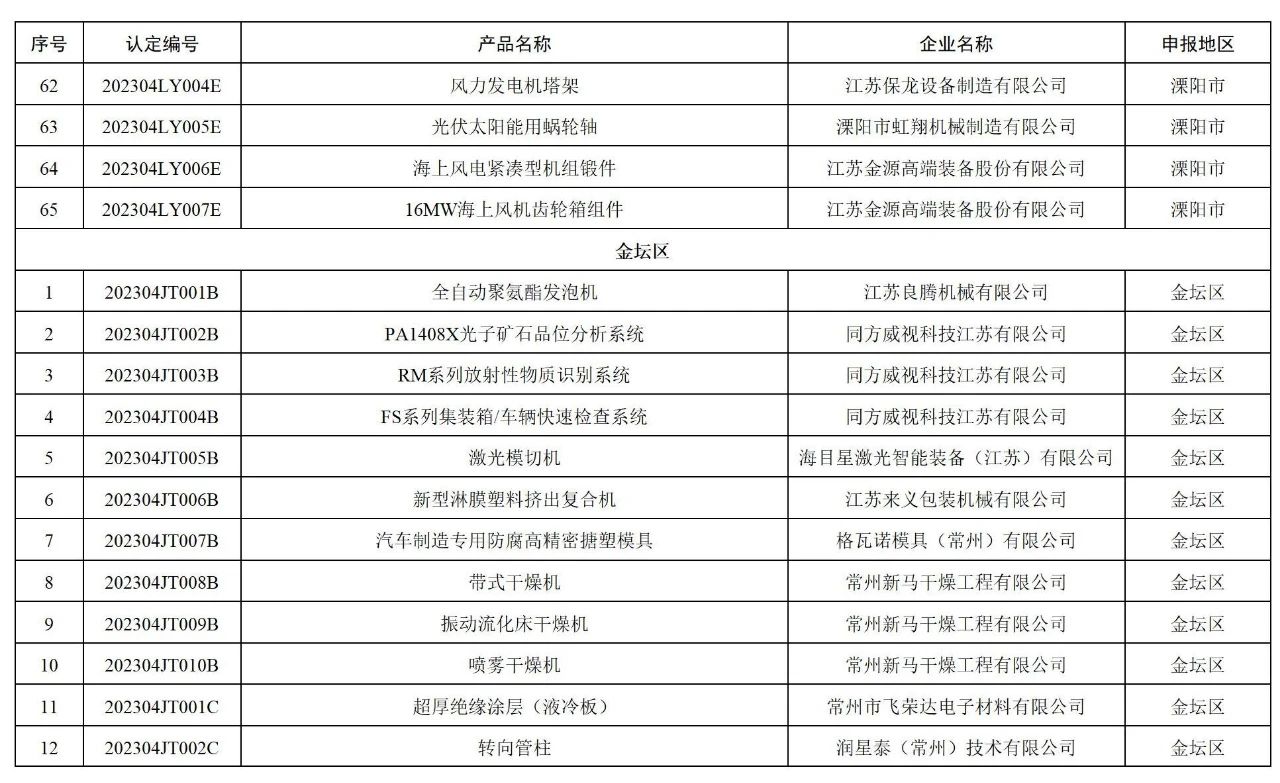 | 序号 | 认定编号 | 产品名称 | 企业名称 | 申报地区 |
|---|---|---|---|---|
| 62 | 202304LY004E | 风力发电机塔架 | 江苏保龙设备制造有限公司 | 溧阳市 |
| 63 | 202304LY005E | 光伏太阳能用蜗轮轴 | 溧阳市虹翔机械制造有限公司 | 溧阳市 |
| 64 | 202304LY006E | 海上风电紧凑型机组锻件 | 江苏金源高端装备股份有限公司 | 溧阳市 |
| 65 | 202304LY007E | 16MW海上风机齿轮箱组件 | 江苏金源高端装备股份有限公司 | 溧阳市 |
| 金坛区 | | | | |
| 1 | 202304JT001B | 全自动聚氨酯发泡机 | 江苏良腾机械有限公司 | 金坛区 |
| 2 | 202304JT002B | PA1408X光子矿石品位分析系统 | 同方威视科技江苏有限公司 | 金坛区 |
| 3 | 202304JT003B | RM系列放射性物质识别系统 | 同方威视科技江苏有限公司 | 金坛区 |
| 4 | 202304JT004B | FS系列集装箱/车辆快速检查系统 | 同方威视科技江苏有限公司 | 金坛区 |
| 5 | 202304JT005B | 激光模切机 | 海目星激光智能装备（江苏）有限公司 | 金坛区 |
| 6 | 202304JT006B | 新型淋膜塑料挤出复合机 | 江苏来义包装机械有限公司 | 金坛区 |
| 7 | 202304JT007B | 汽车制造专用防腐高精密搪塑模具 | 格瓦诺模具（常州）有限公司 | 金坛区 |
| 8 | 202304JT008B | 带式干燥机 | 常州新马干燥工程有限公司 | 金坛区 |
| 9 | 202304JT009B | 振动流化床干燥机 | 常州新马干燥工程有限公司 | 金坛区 |
| 10 | 202304JT010B | 喷雾干燥机 | 常州新马干燥工程有限公司 | 金坛区 |
| 11 | 202304JT001C | 超厚绝缘涂层（液冷板） | 常州市飞荣达电子材料有限公司 | 金坛区 |
| 12 | 202304JT002C | 转向管柱 | 润星泰（常州）技术有限公司 | 金坛区 |